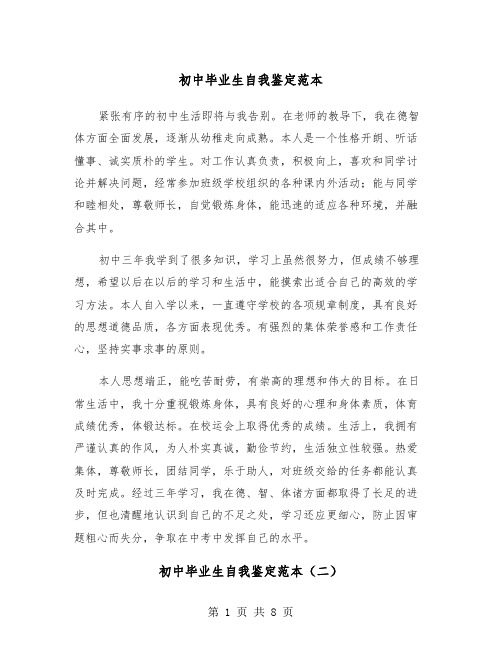 初中毕业生自我鉴定范本

紧张有序的初中生活即将与我告别。在老师的教导下，我在德智体方面全面发展，逐渐从幼稚走向成熟。本人是一个性格开朗、听话懂事、诚实质朴的学生。对工作认真负责，积极向上，喜欢和同学讨论并解决问题，经常参加班级学校组织的各种课内外活动；能与同学和睦相处，尊敬师长，自觉锻炼身体，能迅速的适应各种环境，并融合其中。

初中三年我学到了很多知识，学习上虽然很努力，但成绩不够理想，希望以后在以后的学习和生活中，能摸索出适合自己的高效的学习方法。本人自入学以来，一直遵守学校的各项规章制度，具有良好的思想道德品质，各方面表现优秀。有强烈的集体荣誉感和工作责任心，坚持实事求事的原则。

本人思想端正，能吃苦耐劳，有崇高的理想和伟大的目标。在日常生活中，我十分重视锻炼身体，具有良好的心理和身体素质，体育成绩优秀，体锻达标。在校运会上取得优秀的成绩。生活上，我拥有严谨认真的作风，为人朴实真诚，勤俭节约，生活独立性较强。热爱集体，尊敬师长，团结同学，乐于助人，对班级交给的任务都能认真及时完成。经过三年学习，我在德、智、体诸方面都取得了长足的进步，但也清醒地认识到自己的不足之处，学习还应更细心，防止因审题粗心而失分，争取在中考中发挥自己的水平。

初中毕业生自我鉴定范本（二）

第 1 页 共 8 页